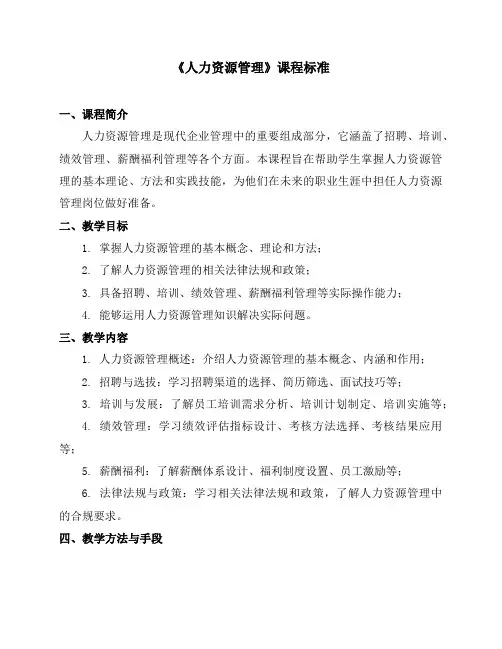 《人力资源管理》课程标准

一、课程简介

人力资源管理是现代企业管理中的重要组成部分，它涵盖了招聘、培训、绩效管理、薪酬福利管理等各个方面。本课程旨在帮助学生掌握人力资源管理的基本理论、方法和实践技能，为他们在未来的职业生涯中担任人力资源管理岗位做好准备。

二、教学目标

1. 掌握人力资源管理的基本概念、理论和方法；

2. 了解人力资源管理的相关法律法规和政策；

3. 具备招聘、培训、绩效管理、薪酬福利管理等实际操作能力；

4. 能够运用人力资源管理知识解决实际问题。

三、教学内容

1. 人力资源管理概述：介绍人力资源管理的基本概念、内涵和作用；

2. 招聘与选拔：学习招聘渠道的选择、简历筛选、面试技巧等；

3. 培训与发展：了解员工培训需求分析、培训计划制定、培训实施等；

4. 绩效管理：学习绩效评估指标设计、考核方法选择、考核结果应用等；

5. 薪酬福利：了解薪酬体系设计、福利制度设置、员工激励等；

6. 法律法规与政策：学习相关法律法规和政策，了解人力资源管理中的合规要求。

四、教学方法与手段